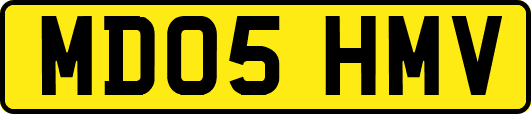 MD05 HMV